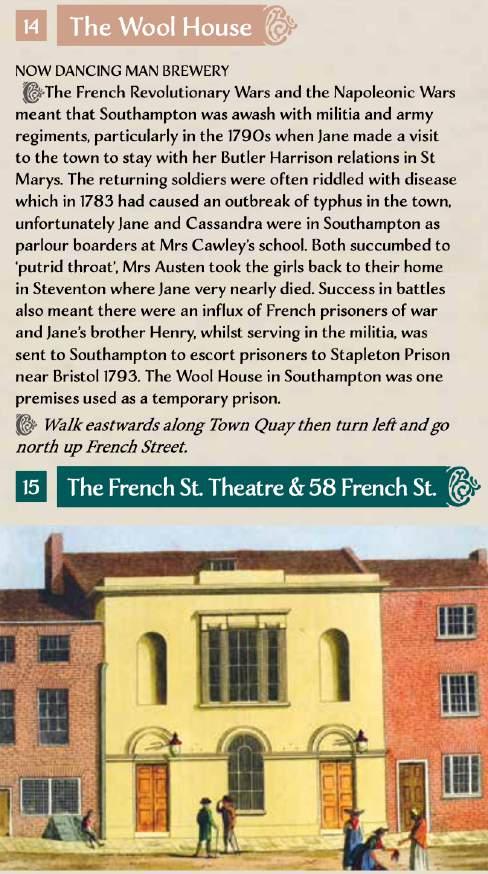 14 The Wool House

NOW DANCING MAN BREWERY
The French Revolutionary Wars and the Napoleonic Wars meant that Southampton was awash with militia and army regiments, particularly in the 1790s when Jane made a visit to the town to stay with her Butler Harrison relations in St Marys. The returning soldiers were often riddled with disease which in 1783 had caused an outbreak of typhus in the town, unfortunately Jane and Cassandra were in Southampton as parlour boarders at Mrs Cawley's school. Both succumbed to 'putrid throat', Mrs Austen took the girls back to their home in Steventon where Jane very nearly died. Success in battles also meant there were an influx of French prisoners of war and Jane's brother Henry, whilst serving in the militia, was sent to Southampton to escort prisoners to Stapleton Prison near Bristol 1793. The Wool House in Southampton was one premises used as a temporary prison.

Walk eastwards along Town Quay then turn left and go north up French Street.

15 The French St. Theatre & 58 French St.